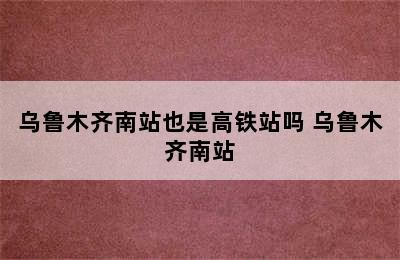 乌鲁木齐南站也是高铁站吗 乌鲁木齐南站